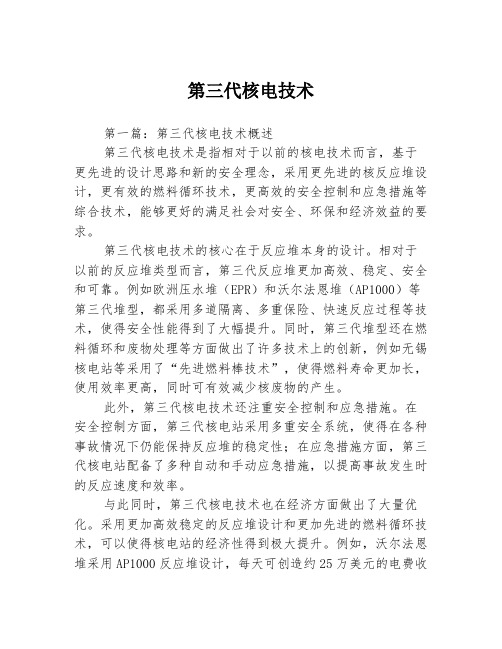 第三代核电技术

第一篇：第三代核电技术概述

第三代核电技术是指相对于以前的核电技术而言，基于更先进的设计思路和新的安全理念，采用更先进的核反应堆设计，更有效的燃料循环技术，更高效的安全控制和应急措施等综合技术，能够更好的满足社会对安全、环保和经济效益的要求。

第三代核电技术的核心在于反应堆本身的设计。相对于以前的反应堆类型而言，第三代反应堆更加高效、稳定、安全和可靠。例如欧洲压水堆（EPR）和沃尔法恩堆（AP1000）等第三代堆型，都采用多道隔离、多重保险、快速反应过程等技术，使得安全性能得到了大幅提升。同时，第三代堆型还在燃料循环和废物处理等方面做出了许多技术上的创新，例如无锡核电站等采用了“先进燃料棒技术”，使得燃料寿命更加长，使用效率更高，同时可有效减少核废物的产生。

此外，第三代核电技术还注重安全控制和应急措施。在安全控制方面，第三代核电站采用多重安全系统，使得在各种事故情况下仍能保持反应堆的稳定性；在应急措施方面，第三代核电站配备了多种自动和手动应急措施，以提高事故发生时的反应速度和效率。

与此同时，第三代核电技术也在经济方面做出了大量优化。采用更加高效稳定的反应堆设计和更加先进的燃料循环技术，可以使得核电站的经济性得到极大提升。例如，沃尔法恩堆采用AP1000反应堆设计，每天可创造约25万美元的电费收